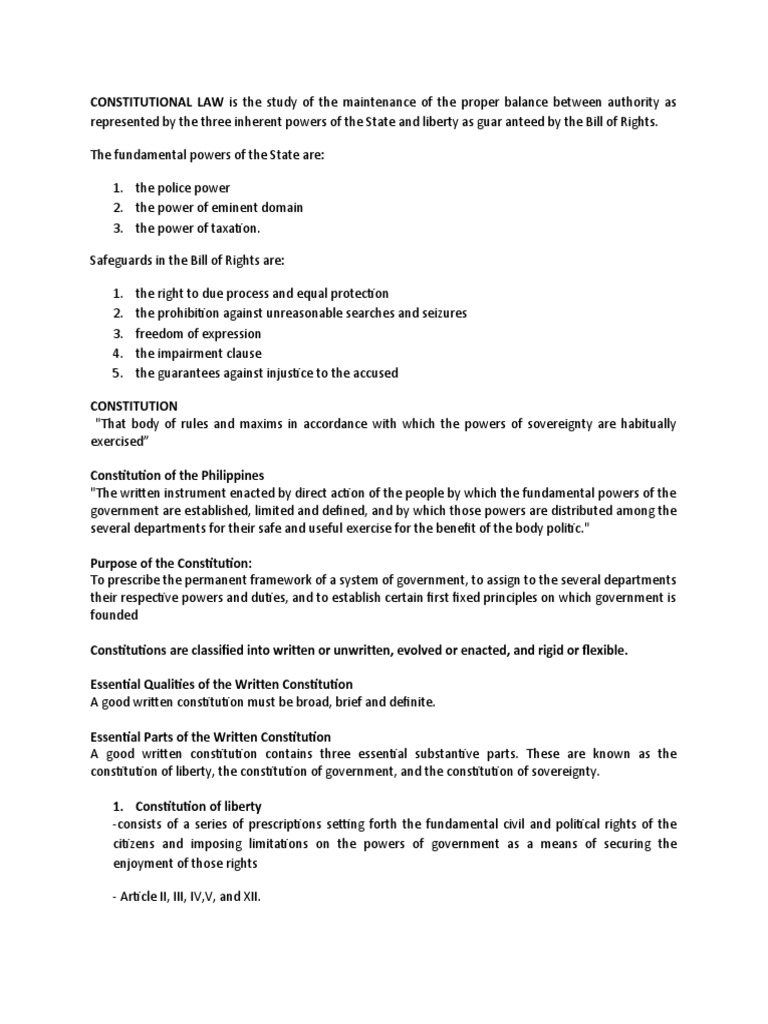 CONSTITUTIONAL LAW is the study of the maintenance of the proper balance between authority as represented by the three inherent powers of the State and liberty as guar anteed by the Bill of Rights.

The fundamental powers of the State are:

1. the police power
2. the power of eminent domain
3. the power of taxation.

Safeguards in the Bill of Rights are:

1. the right to due process and equal protection
2. the prohibition against unreasonable searches and seizures
3. freedom of expression
4. the impairment clause
5. the guarantees against injustice to the accused

CONSTITUTION
"That body of rules and maxims in accordance with which the powers of sovereignty are habitually exercised"

Constitution of the Philippines
"The written instrument enacted by direct action of the people by which the fundamental powers of the government are established, limited and defined, and by which those powers are distributed among the several departments for their safe and useful exercise for the benefit of the body politic."

Purpose of the Constitution:
To prescribe the permanent framework of a system of government, to assign to the several departments their respective powers and duties, and to establish certain first fixed principles on which government is founded

Constitutions are classified into written or unwritten, evolved or enacted, and rigid or flexible.

Essential Qualities of the Written Constitution
A good written constitution must be broad, brief and definite.

Essential Parts of the Written Constitution
A good written constitution contains three essential substantive parts. These are known as the constitution of liberty, the constitution of government, and the constitution of sovereignty.

1. Constitution of liberty
-consists of a series of prescriptions setting forth the fundamental civil and political rights of the citizens and imposing limitations on the powers of government as a means of securing the enjoyment of those rights

- Article II, III, IV,V, and XII.